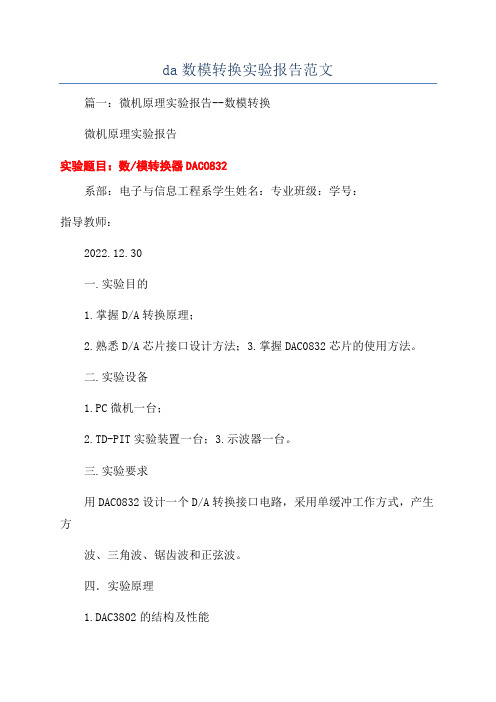 da 数模转换实验报告范文

篇一：微机原理实验报告--数模转换

微机原理实验报告

实验题目：数/模转换器 DAC0832

系部：电子与信息工程系学生姓名：专业班级：学号：

指导教师：

2022.12.30

一.实验目的

1.掌握 D/A 转换原理；

2.熟悉 D/A 芯片接口设计方法；3.掌握 DAC0832 芯片的使用方法。

二.实验设备

1.PC 微机一台；

2.TD-PIT 实验装置一台；3.示波器一台。

三.实验要求

用 DAC0832 设计一个 D/A 转换接口电路，采用单缓冲工作方式，产生方

波、三角波、锯齿波和正弦波。

四．实验原理

1.DAC3802 的结构及性能